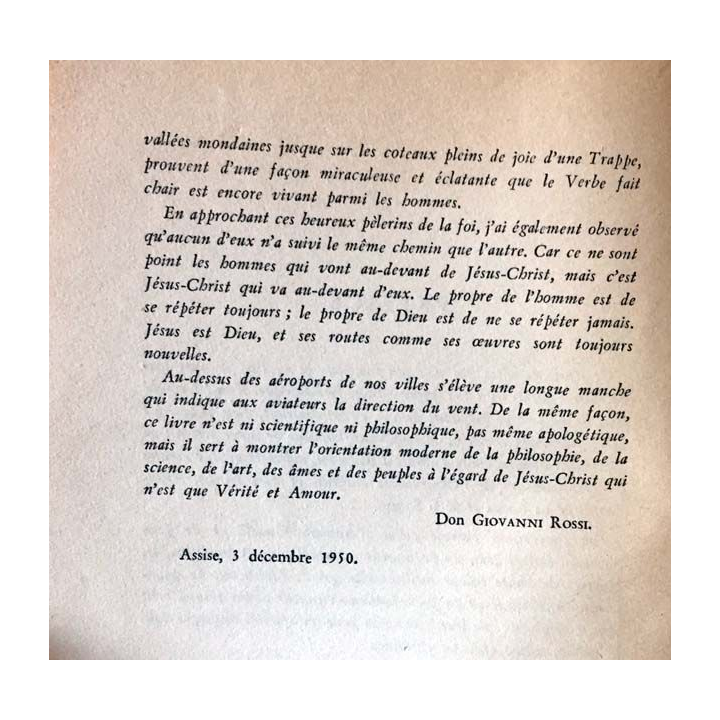 vallées mondaines jusque sur les coteaux pleins de joie d'une Trappe, prouvent d'une façon miraculeuse et éclatante que le Verbe fait chair est encore vivant parmi les hommes.

En approchant ces heureux pèlerins de la foi, j'ai également observé qu'aucun d'eux n'a suivi le même chemin que l'autre. Car ce ne sont point les hommes qui vont au-devant de Jésus-Christ, mais c'est Jésus-Christ qui va au-devant d'eux. Le propre de l'homme est de se répéter toujours ; le propre de Dieu est de ne se répéter jamais. Jésus est Dieu, et ses routes comme ses œuvres sont toujours nouvelles.

Au-dessus des aéroports de nos villes s'élève une longue manche qui indique aux aviateurs la direction du vent. De la même façon, ce livre n'est ni scientifique ni philosophique, pas même apologétique, mais il sert à montrer l'orientation moderne de la philosophie, de la science, de l'art, des âmes et des peuples à l'égard de Jésus-Christ qui n'est que Vérité et Amour.

Don Giovanni Rossi.

Assise, 3 décembre 1950.